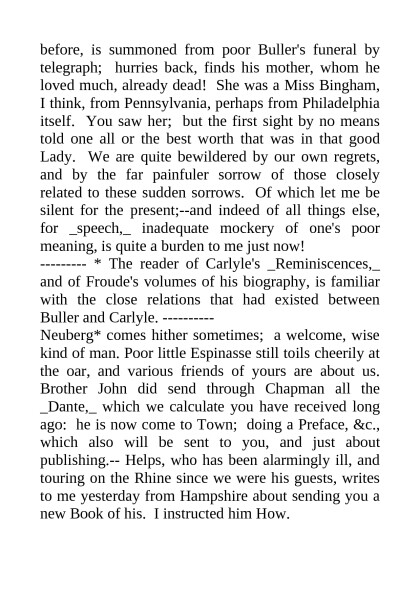 before, is summoned from poor Buller's funeral by telegraph; hurries back, finds his mother, whom he loved much, already dead! She was a Miss Bingham, I think, from Pennsylvania, perhaps from Philadelphia itself. You saw her; but the first sight by no means told one all or the best worth that was in that good Lady. We are quite bewildered by our own regrets, and by the far painfuler sorrow of those closely related to these sudden sorrows. Of which let me be silent for the present;--and indeed of all things else, for _speech,_ inadequate mockery of one's poor meaning, is quite a burden to me just now!
--------- * The reader of Carlyle's _Reminiscences,_ and of Froude's volumes of his biography, is familiar with the close relations that had existed between Buller and Carlyle. ----------
Neuberg* comes hither sometimes; a welcome, wise kind of man. Poor little Espinasse still toils cheerily at the oar, and various friends of yours are about us. Brother John did send through Chapman all the _Dante,_ which we calculate you have received long ago: he is now come to Town; doing a Preface, &c., which also will be sent to you, and just about publishing.-- Helps, who has been alarmingly ill, and touring on the Rhine since we were his guests, writes to me yesterday from Hampshire about sending you a new Book of his. I instructed him How.